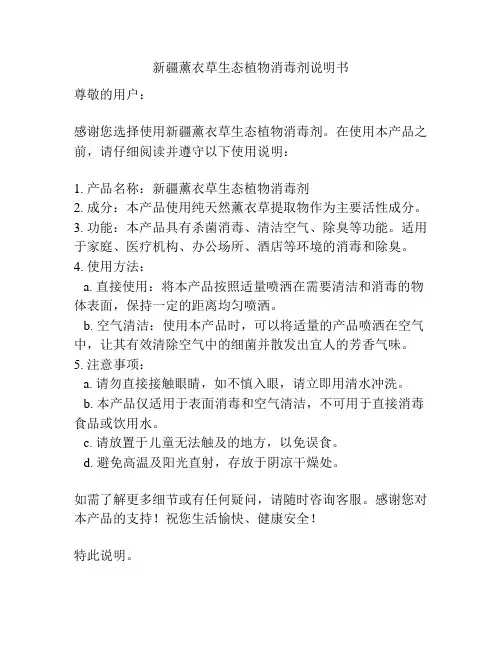 新疆薰衣草生态植物消毒剂说明书

尊敬的用户：

感谢您选择使用新疆薰衣草生态植物消毒剂。在使用本产品之前，请仔细阅读并遵守以下使用说明：

1. 产品名称：新疆薰衣草生态植物消毒剂
2. 成分：本产品使用纯天然薰衣草提取物作为主要活性成分。
3. 功能：本产品具有杀菌消毒、清洁空气、除臭等功能。适用于家庭、医疗机构、办公场所、酒店等环境的消毒和除臭。
4. 使用方法：
a. 直接使用：将本产品按照适量喷洒在需要清洁和消毒的物体表面，保持一定的距离均匀喷洒。
b. 空气清洁：使用本产品时，可以将适量的产品喷洒在空气中，让其有效清除空气中的细菌并散发出宜人的芳香气味。
5. 注意事项：
a. 请勿直接接触眼睛，如不慎入眼，请立即用清水冲洗。
b. 本产品仅适用于表面消毒和空气清洁，不可用于直接消毒食品或饮用水。
c. 请放置于儿童无法触及的地方，以免误食。
d. 避免高温及阳光直射，存放于阴凉干燥处。

如需了解更多细节或有任何疑问，请随时咨询客服。感谢您对本产品的支持！祝您生活愉快、健康安全！

特此说明。